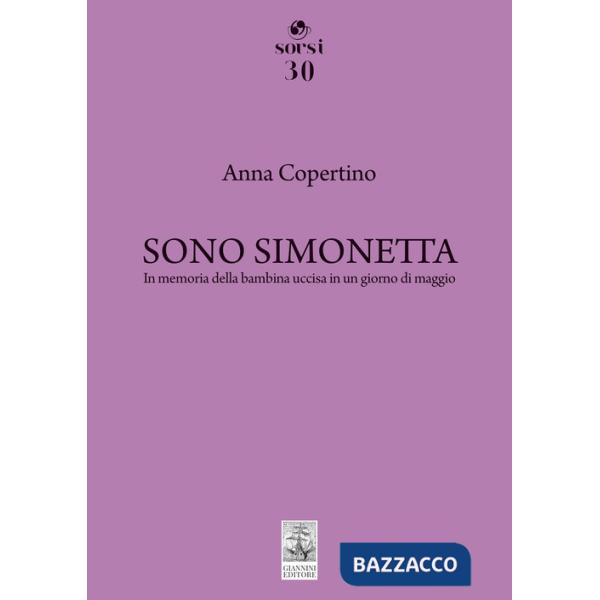 sorsi
30

Anna Copertino

SONO SIMONETTA
In memoria della bambina uccisa in un giorno di maggio

GIANNINI EDITORE

BAZZACCO